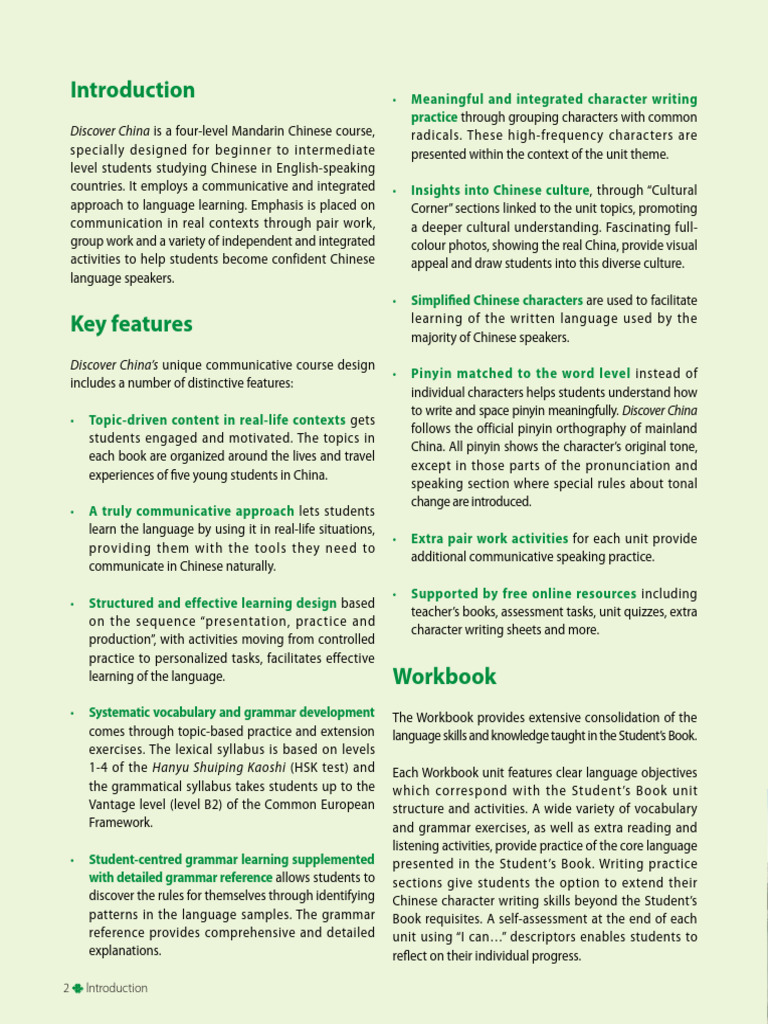 Introduction

Discover China is a four-level Mandarin Chinese course, specially designed for beginner to intermediate level students studying Chinese in English-speaking countries. It employs a communicative and integrated approach to language learning. Emphasis is placed on communication in real contexts through pair work, group work and a variety of independent and integrated activities to help students become confident Chinese language speakers.

Key features

Discover China's unique communicative course design includes a number of distinctive features:

• Topic-driven content in real-life contexts gets students engaged and motivated. The topics in each book are organized around the lives and travel experiences of five young students in China.

• A truly communicative approach lets students learn the language by using it in real-life situations, providing them with the tools they need to communicate in Chinese naturally.

• Structured and effective learning design based on the sequence "presentation, practice and production", with activities moving from controlled practice to personalized tasks, facilitates effective learning of the language.

• Systematic vocabulary and grammar development comes through topic-based practice and extension exercises. The lexical syllabus is based on levels 1-4 of the Hanyu Shuiping Kaoshi (HSK test) and the grammatical syllabus takes students up to the Vantage level (level B2) of the Common European Framework.

• Student-centred grammar learning supplemented with detailed grammar reference allows students to discover the rules for themselves through identifying patterns in the language samples. The grammar reference provides comprehensive and detailed explanations.

• Meaningful and integrated character writing practice through grouping characters with common radicals. These high-frequency characters are presented within the context of the unit theme.

• Insights into Chinese culture, through "Cultural Corner" sections linked to the unit topics, promoting a deeper cultural understanding. Fascinating full-colour photos, showing the real China, provide visual appeal and draw students into this diverse culture.

• Simplified Chinese characters are used to facilitate learning of the written language used by the majority of Chinese speakers.

• Pinyin matched to the word level instead of individual characters helps students understand how to write and space pinyin meaningfully. Discover China follows the official pinyin orthography of mainland China. All pinyin shows the character's original tone, except in those parts of the pronunciation and speaking section where special rules about tonal change are introduced.

• Extra pair work activities for each unit provide additional communicative speaking practice.

• Supported by free online resources including teacher's books, assessment tasks, unit quizzes, extra character writing sheets and more.

Workbook

The Workbook provides extensive consolidation of the language skills and knowledge taught in the Student's Book.

Each Workbook unit features clear language objectives which correspond with the Student's Book unit structure and activities. A wide variety of vocabulary and grammar exercises, as well as extra reading and listening activities, provide practice of the core language presented in the Student's Book. Writing practice sections give students the option to extend their Chinese character writing skills beyond the Student's Book requisites. A self-assessment at the end of each unit using "I can…" descriptors enables students to reflect on their individual progress.

2 Introduction